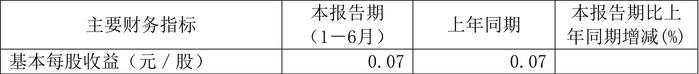 | 主要财务指标 | 本报告期（1－6月） | 上年同期 | 本报告期比上年同期增减(%) |
|---|---|---|---|
| 基本每股收益（元／股） | 0.07 | 0.07 | |